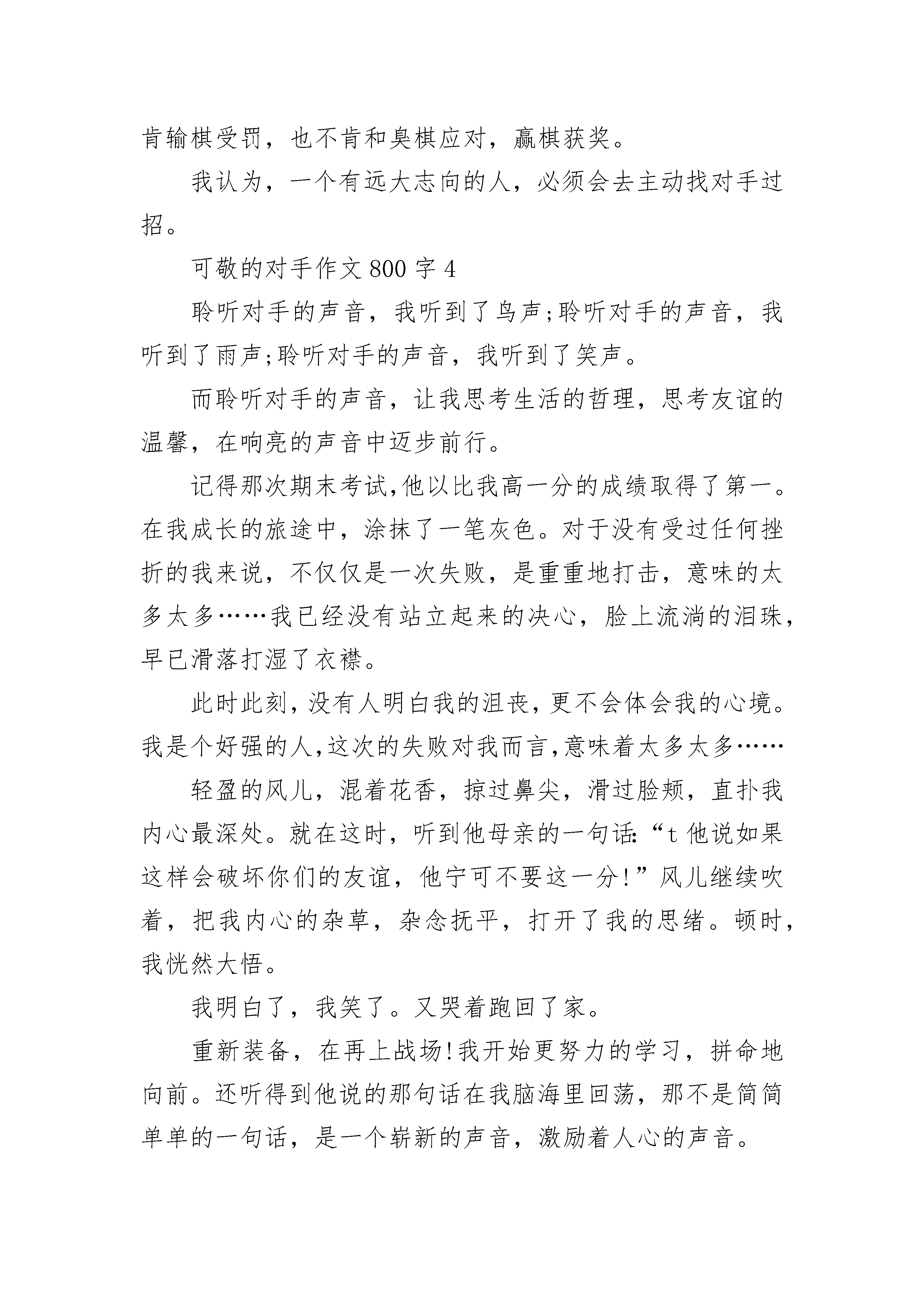 肯输棋受罚，也不肯和臭棋应对，赢棋获奖。

我认为，一个有远大志向的人，必须会去主动找对手过招。

可敬的对手作文 800 字 4

聆听对手的声音，我听到了鸟声;聆听对手的声音，我听到了雨声;聆听对手的声音，我听到了笑声。

而聆听对手的声音，让我思考生活的哲理，思考友谊的温馨，在响亮的声音中迈步前行。

记得那次期末考试,他以比我高一分的成绩取得了第一。在我成长的旅途中，涂抹了一笔灰色。对于没有受过任何挫折的我来说，不仅仅是一次失败，是重重地打击，意味的太多太多……我已经没有站立起来的决心，脸上流淌的泪珠，早已滑落打湿了衣襟。

此时此刻,没有人明白我的沮丧,更不会体会我的心境。我是个好强的人,这次的失败对我而言,意味着太多太多……

轻盈的风儿，混着花香，掠过鼻尖，滑过脸颊，直扑我内心最深处。就在这时，听到他母亲的一句话:“t 他说如果这样会破坏你们的友谊，他宁可不要这一分!”风儿继续吹着，把我内心的杂草，杂念抚平，打开了我的思绪。顿时，我恍然大悟。

我明白了，我笑了。又哭着跑回了家。

重新装备，在再上战场!我开始更努力的学习，拼命地向前。还听得到他说的那句话在我脑海里回荡，那不是简简单单的一句话，是一个崭新的声音，激励着人心的声音。